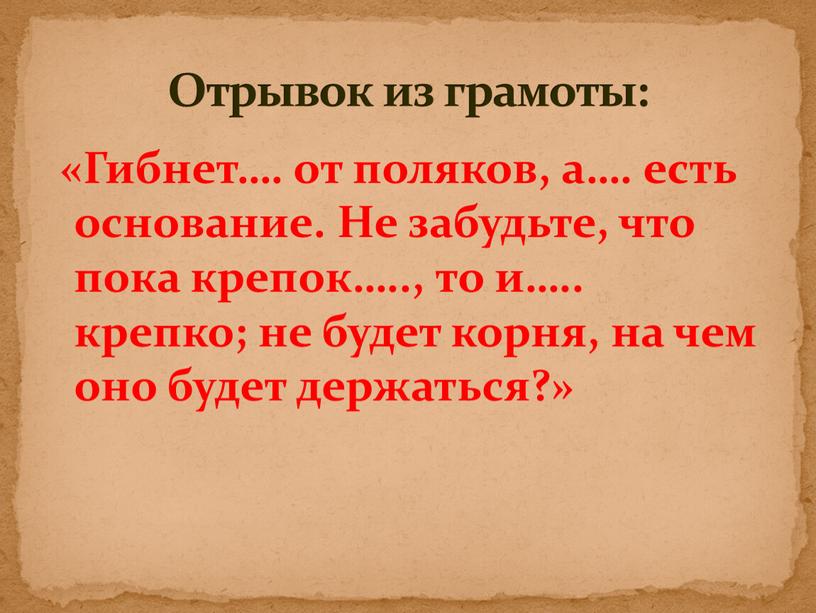 Отрывок из грамоты:

«Гибнет…. от поляков, а…. есть основание. Не забудьте, что пока крепок….., то и….. крепко; не будет корня, на чем оно будет держаться?»